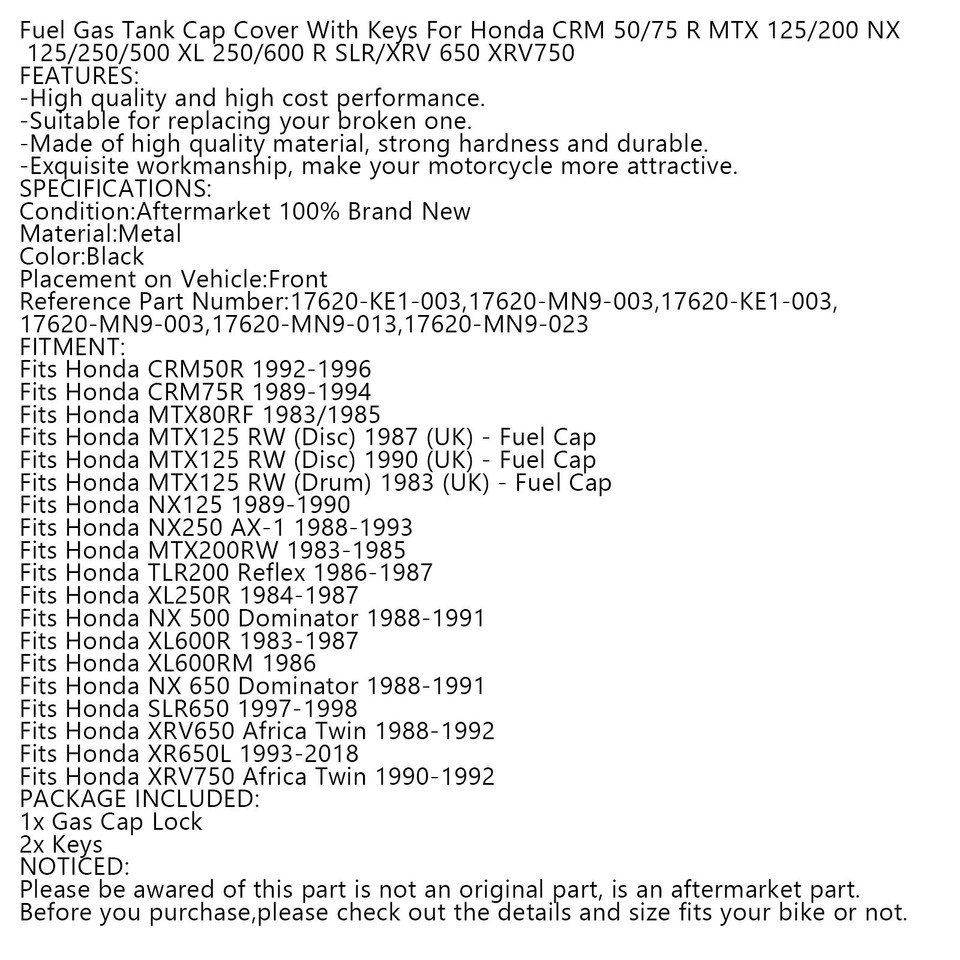 Fuel Gas Tank Cap Cover With Keys For Honda CRM 50/75 R MTX 125/200 NX 125/250/500 XL 250/600 R SLR/XRV 650 XRV750
FEATURES:
-High quality and high cost performance.
-Suitable for replacing your broken one.
-Made of high quality material, strong hardness and durable.
-Exquisite workmanship, make your motorcycle more attractive.
SPECIFICATIONS:
Condition:Aftermarket 100% Brand New
Material:Metal
Color:Black
Placement on Vehicle:Front
Reference Part Number:17620-KE1-003,17620-MN9-003,17620-KE1-003, 17620-MN9-003,17620-MN9-013,17620-MN9-023
FITMENT:
Fits Honda CRM50R 1992-1996
Fits Honda CRM75R 1989-1994
Fits Honda MTX80RF 1983/1985
Fits Honda MTX125 RW (Disc) 1987 (UK) - Fuel Cap
Fits Honda MTX125 RW (Disc) 1990 (UK) - Fuel Cap
Fits Honda MTX125 RW (Drum) 1983 (UK) - Fuel Cap
Fits Honda NX125 1989-1990
Fits Honda NX250 AX-1 1988-1993
Fits Honda MTX200RW 1983-1985
Fits Honda TLR200 Reflex 1986-1987
Fits Honda XL250R 1984-1987
Fits Honda NX 500 Dominator 1988-1991
Fits Honda XL600R 1983-1987
Fits Honda XL600RM 1986
Fits Honda NX 650 Dominator 1988-1991
Fits Honda SLR650 1997-1998
Fits Honda XRV650 Africa Twin 1988-1992
Fits Honda XR650L 1993-2018
Fits Honda XRV750 Africa Twin 1990-1992
PACKAGE INCLUDED:
1x Gas Cap Lock
2x Keys
NOTICED:
Please be awared of this part is not an original part, is an aftermarket part.
Before you purchase,please check out the details and size fits your bike or not.